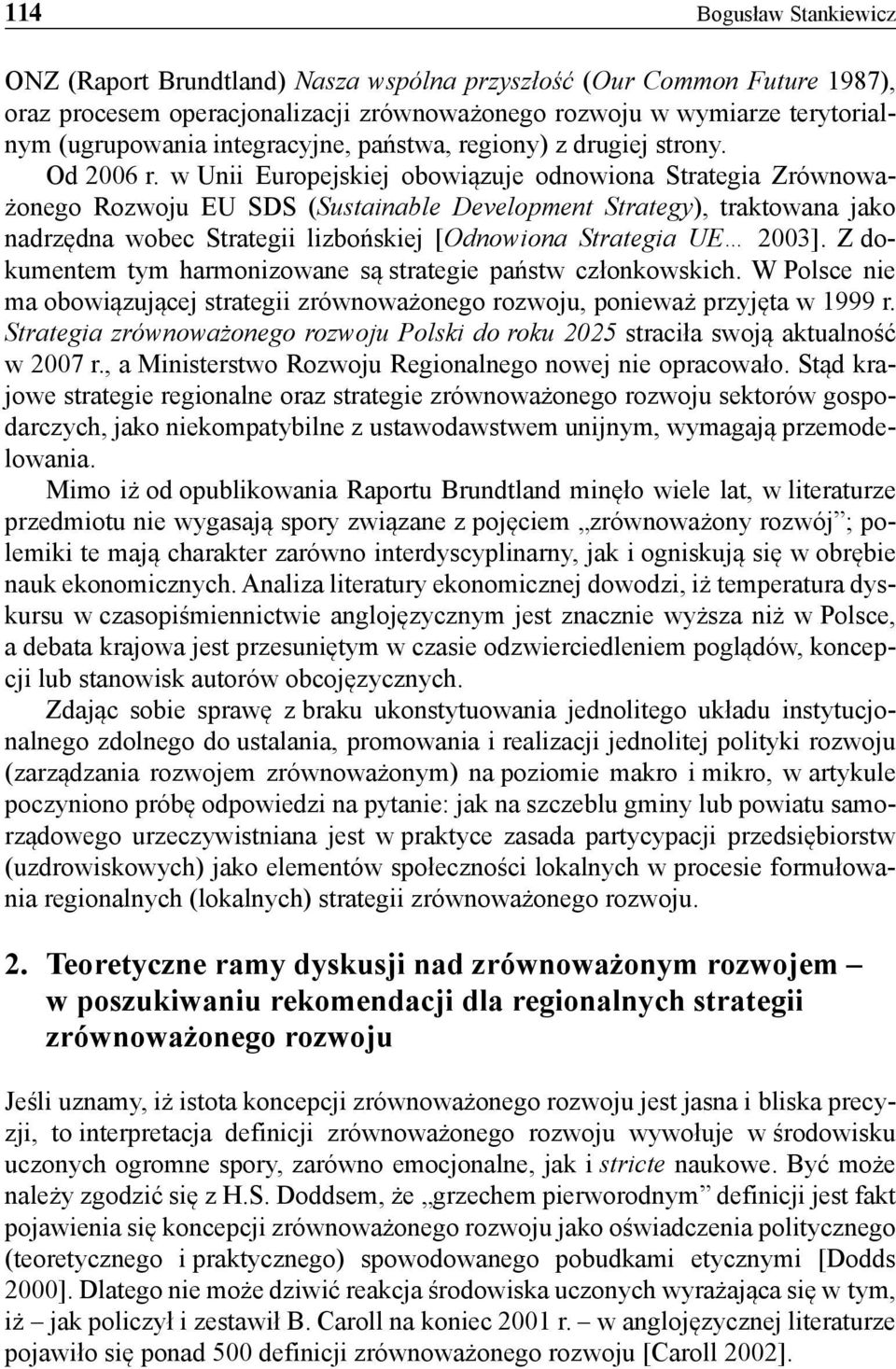 114 Bogusław Stankiewicz

ONZ (Raport Brundtland) Nasza wspólna przyszłość (Our Common Future 1987), oraz procesem operacjonalizacji zrównoważonego rozwoju w wymiarze terytorialnym (ugrupowania integracyjne, państwa, regiony) z drugiej strony.

Od 2006 r. w Unii Europejskiej obowiązuje odnowiona Strategia Zrównoważonego Rozwoju EU SDS (Sustainable Development Strategy), traktowana jako nadrzędna wobec Strategii lizbońskiej [Odnowiona Strategia UE… 2003]. Z dokumentem tym harmonizowane są strategie państw członkowskich. W Polsce nie ma obowiązującej strategii zrównoważonego rozwoju, ponieważ przyjęta w 1999 r. Strategia zrównoważonego rozwoju Polski do roku 2025 straciła swoją aktualność w 2007 r., a Ministerstwo Rozwoju Regionalnego nowej nie opracowało. Stąd krajowe strategie regionalne oraz strategie zrównoważonego rozwoju sektorów gospodarczych, jako niekompatybilne z ustawodawstwem unijnym, wymagają przemodelowania.

Mimo iż od opublikowania Raportu Brundtland minęło wiele lat, w literaturze przedmiotu nie wygasają spory związane z pojęciem „zrównoważony rozwój”; polemiki te mają charakter zarówno interdyscyplinarny, jak i ogniskują się w obrębie nauk ekonomicznych. Analiza literatury ekonomicznej dowodzi, iż temperatura dyskursu w czasopiśmiennictwie anglojęzycznym jest znacznie wyższa niż w Polsce, a debata krajowa jest przesuniętym w czasie odzwierciedleniem poglądów, koncepcji lub stanowisk autorów obcojęzycznych.

Zdając sobie sprawę z braku ukonstytuowania jednolitego układu instytucjonalnego zdolnego do ustalania, promowania i realizacji jednolitej polityki rozwoju (zarządzania rozwojem zrównoważonym) na poziomie makro i mikro, w artykule poczyniono próbę odpowiedzi na pytanie: jak na szczeblu gminy lub powiatu samorządowego urzeczywistniana jest w praktyce zasada partycypacji przedsiębiorstw (uzdrowiskowych) jako elementów społeczności lokalnych w procesie formułowania regionalnych (lokalnych) strategii zrównoważonego rozwoju.

2. Teoretyczne ramy dyskusji nad zrównoważonym rozwojem – w poszukiwaniu rekomendacji dla regionalnych strategii zrównoważonego rozwoju

Jeśli uznamy, iż istota koncepcji zrównoważonego rozwoju jest jasna i bliska precyzji, to interpretacja definicji zrównoważonego rozwoju wywołuje w środowisku uczonych ogromne spory, zarówno emocjonalne, jak i stricte naukowe. Być może należy zgodzić się z H.S. Doddsem, że „grzechem pierworodnym” definicji jest fakt pojawienia się koncepcji zrównoważonego rozwoju jako oświadczenia politycznego (teoretycznego i praktycznego) spowodowanego pobudkami etycznymi [Dodds 2000]. Dlatego nie może dziwić reakcja środowiska uczonych wyrażająca się w tym, iż – jak policzył i zestawił B. Caroll na koniec 2001 r. – w anglojęzycznej literaturze pojawiło się ponad 500 definicji zrównoważonego rozwoju [Caroll 2002].